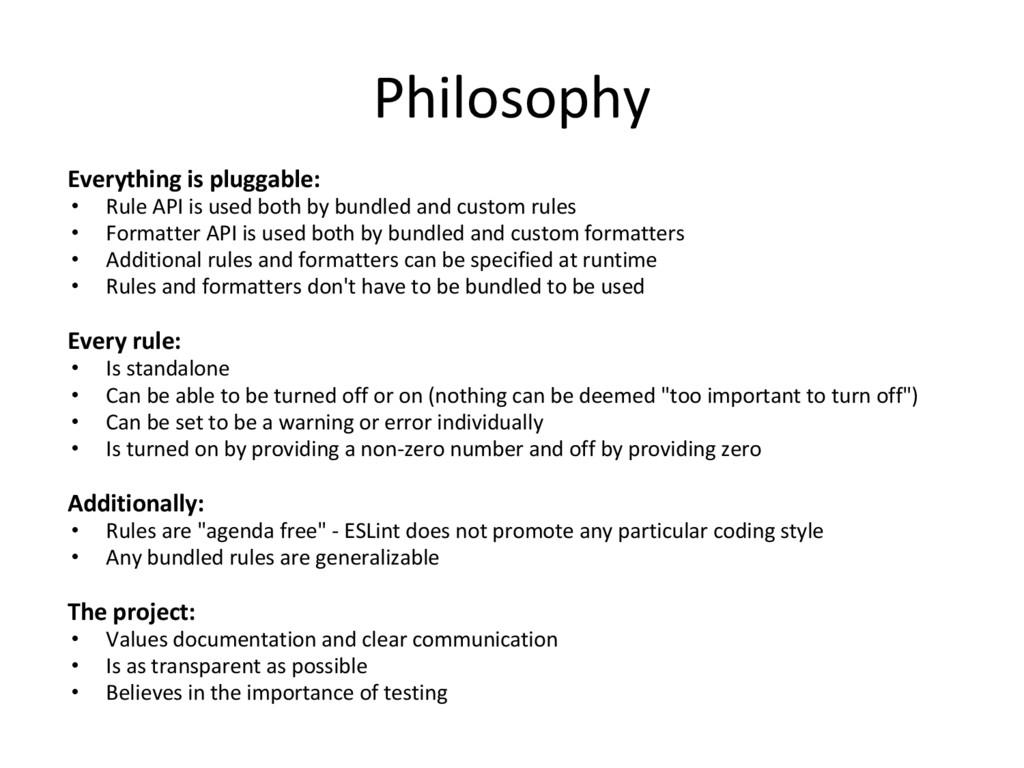 Philosophy

Everything is pluggable:
• Rule API is used both by bundled and custom rules
• Formatter API is used both by bundled and custom formatters
• Additional rules and formatters can be specified at runtime
• Rules and formatters don't have to be bundled to be used

Every rule:
• Is standalone
• Can be able to be turned off or on (nothing can be deemed "too important to turn off")
• Can be set to be a warning or error individually
• Is turned on by providing a non-zero number and off by providing zero

Additionally:
• Rules are "agenda free" - ESLint does not promote any particular coding style
• Any bundled rules are generalizable

The project:
• Values documentation and clear communication
• Is as transparent as possible
• Believes in the importance of testing